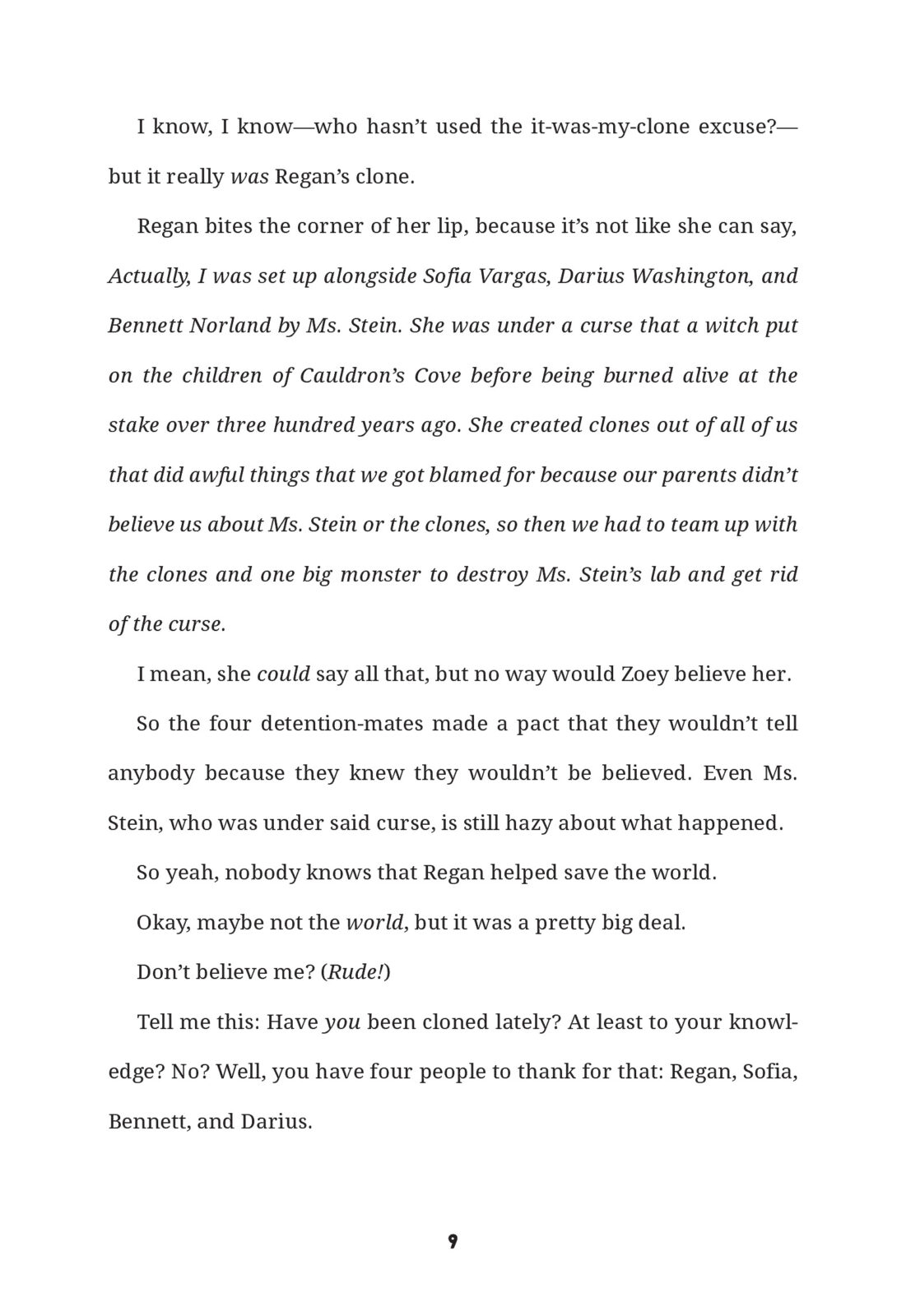 I know, I know—who hasn't used the it-was-my-clone excuse?—but it really was Regan's clone.

Regan bites the corner of her lip, because it's not like she can say, Actually, I was set up alongside Sofia Vargas, Darius Washington, and Bennett Norland by Ms. Stein. She was under a curse that a witch put on the children of Cauldron's Cove before being burned alive at the stake over three hundred years ago. She created clones out of all of us that did awful things that we got blamed for because our parents didn't believe us about Ms. Stein or the clones, so then we had to team up with the clones and one big monster to destroy Ms. Stein's lab and get rid of the curse.

I mean, she could say all that, but no way would Zoey believe her.

So the four detention-mates made a pact that they wouldn't tell anybody because they knew they wouldn't be believed. Even Ms. Stein, who was under said curse, is still hazy about what happened.

So yeah, nobody knows that Regan helped save the world.

Okay, maybe not the world, but it was a pretty big deal.

Don't believe me? (Rude!)

Tell me this: Have you been cloned lately? At least to your knowledge? No? Well, you have four people to thank for that: Regan, Sofia, Bennett, and Darius.

9